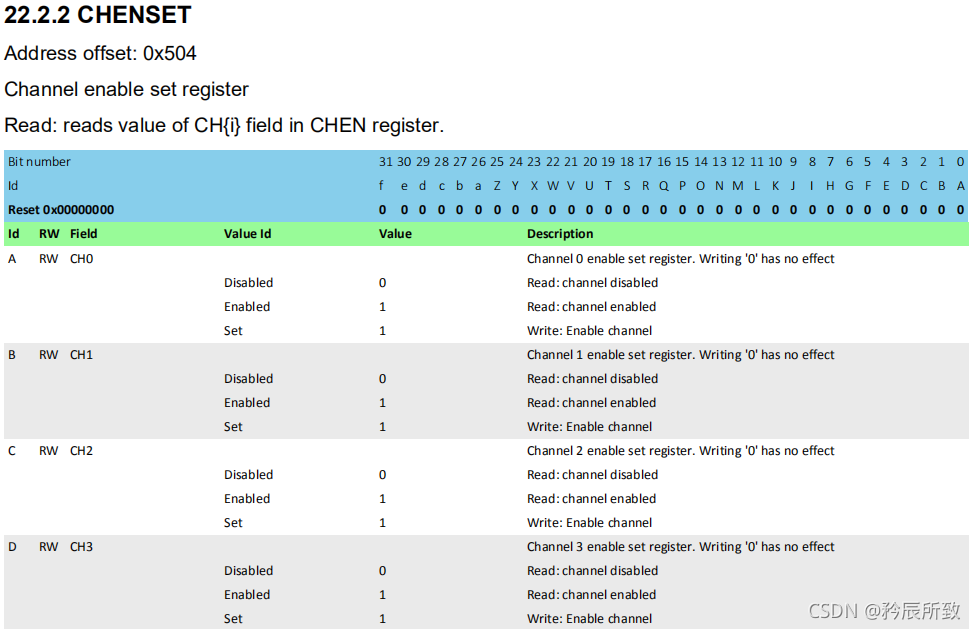 22.2.2 CHENSET

Address offset: 0x504

Channel enable set register

Read: reads value of CH{i} field in CHEN register.

Bit number 31 30 29 28 27 26 25 24 23 22 21 20 19 18 17 16 15 14 13 12 11 10 9 8 7 6 5 4 3 2 1 0
Id f e d c b a Z Y X W V U T S R Q P O N M L K J I H G F E D C B A
Reset 0x00000000 0 0 0 0 0 0 0 0 0 0 0 0 0 0 0 0 0 0 0 0 0 0 0 0 0 0 0 0 0 0 0 0

| Id | RW | Field | Value Id | Value | Description |
|---|---|---|---|---|---|
| A | RW | CH0 | | | Channel 0 enable set register. Writing '0' has no effect |
| | | | Disabled | 0 | Read: channel disabled |
| | | | Enabled | 1 | Read: channel enabled |
| | | | Set | 1 | Write: Enable channel |
| B | RW | CH1 | | | Channel 1 enable set register. Writing '0' has no effect |
| | | | Disabled | 0 | Read: channel disabled |
| | | | Enabled | 1 | Read: channel enabled |
| | | | Set | 1 | Write: Enable channel |
| C | RW | CH2 | | | Channel 2 enable set register. Writing '0' has no effect |
| | | | Disabled | 0 | Read: channel disabled |
| | | | Enabled | 1 | Read: channel enabled |
| | | | Set | 1 | Write: Enable channel |
| D | RW | CH3 | | | Channel 3 enable set register. Writing '0' has no effect |
| | | | Disabled | 0 | Read: channel disabled |
| | | | Enabled | 1 | Read: channel enabled |
| | | | Set | 1 | Write: Enable channel |

CSDN @矜辰所致